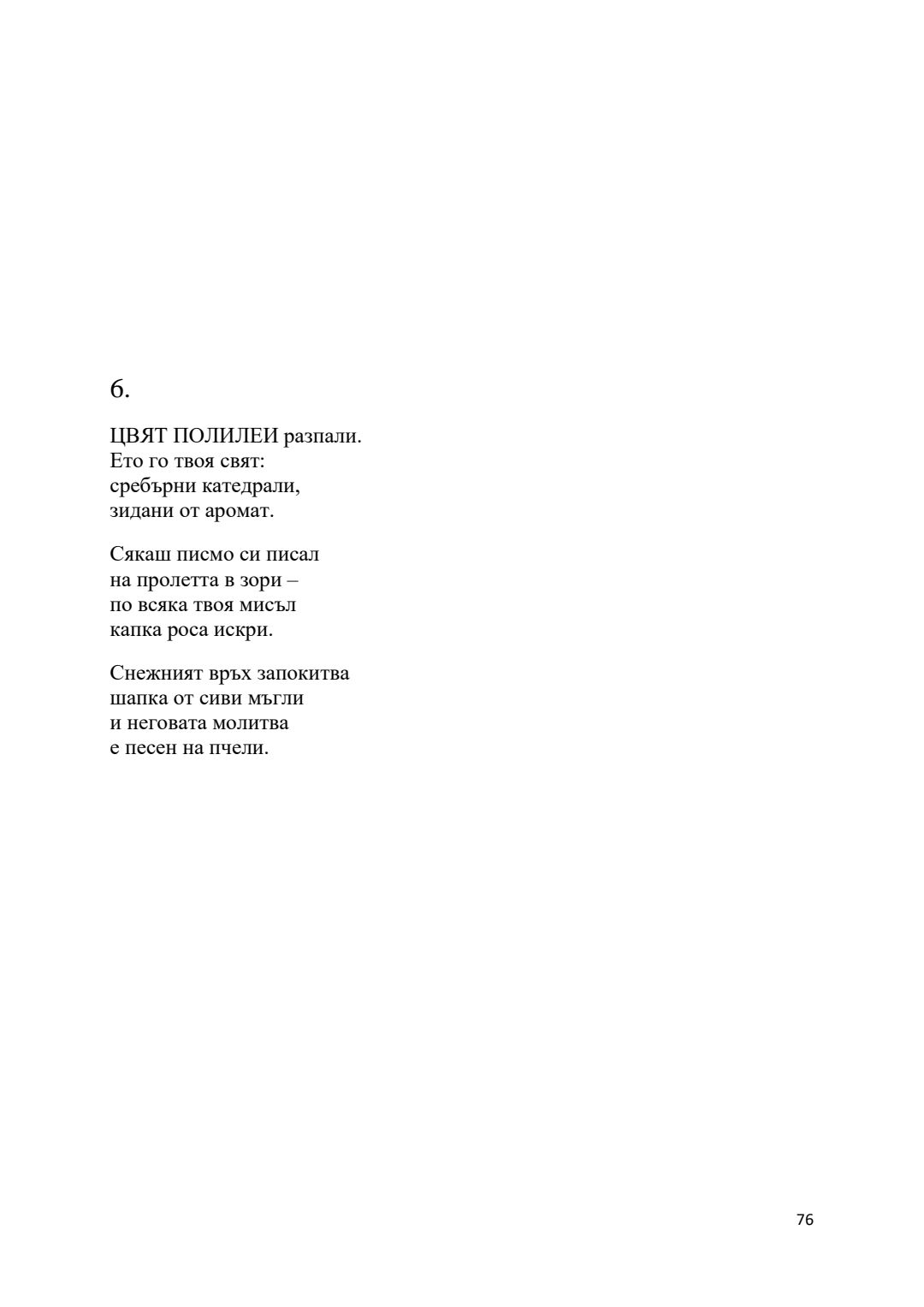 6.

ЦВЯТ ПОЛИЛЕИ разпали.
Ето го твоя свят:
сребърни катедрали,
зидани от аромат.

Сякаш писмо си писал
на пролетта в зори –
по всяка твоя мисъл
капка роса искри.

Снежният връх запокитва
шапка от сиви мъгли
и неговата молитва
е песен на пчели.

76